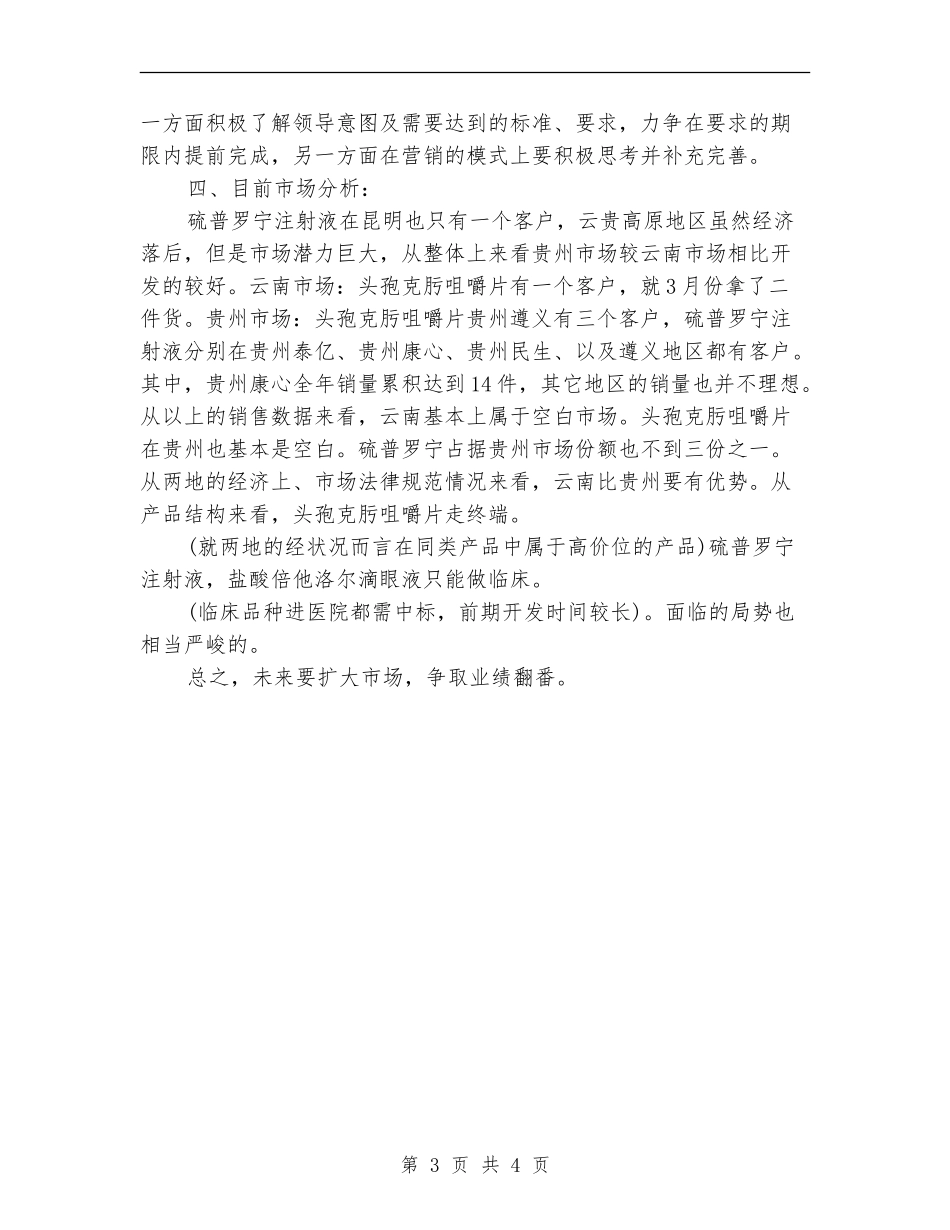 一方面积极了解领导意图及需要达到的标准、要求，力争在要求的期限内提前完成，另一方面在营销的模式上要积极思考并补充完善。

四、目前市场分析：

硫普罗宁注射液在昆明也只有一个客户，云贵高原地区虽然经济落后，但是市场潜力巨大，从整体上来看贵州市场较云南市场相比开发的较好。云南市场：头孢克肟咀嚼片有一个客户，就3月份拿了二件货。贵州市场：头孢克肟咀嚼片贵州遵义有三个客户，硫普罗宁注射液分别在贵州泰亿、贵州康心、贵州民生、以及遵义地区都有客户。其中，贵州康心全年销量累积达到14件，其它地区的销量也并不理想。从以上的销售数据来看，云南基本上属于空白市场。头孢克肟咀嚼片在贵州也基本是空白。硫普罗宁占据贵州市场份额也不到三份之一。从两地的经济上、市场法律规范情况来看，云南比贵州要有优势。从产品结构来看，头孢克肟咀嚼片走终端。

(就两地的经状况而言在同类产品中属于高价位的产品)硫普罗宁注射液，盐酸倍他洛尔滴眼液只能做临床。

(临床品种进医院都需中标，前期开发时间较长)。面临的局势也相当严峻的。

总之，未来要扩大市场，争取业绩翻番。

第 3 页 共 4 页